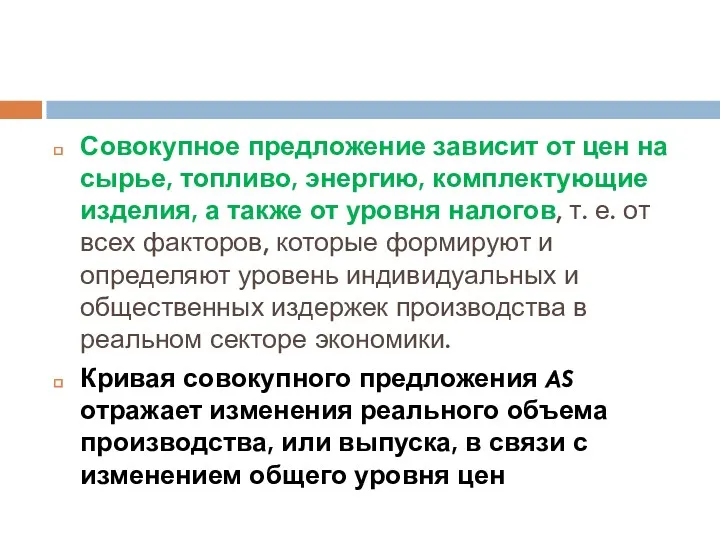 Совокупное предложение зависит от цен на сырье, топливо, энергию, комплектующие изделия, а также от уровня налогов, т. е. от всех факторов, которые формируют и определяют уровень индивидуальных и общественных издержек производства в реальном секторе экономики.

Кривая совокупного предложения AS отражает изменения реального объема производства, или выпуска, в связи с изменением общего уровня цен